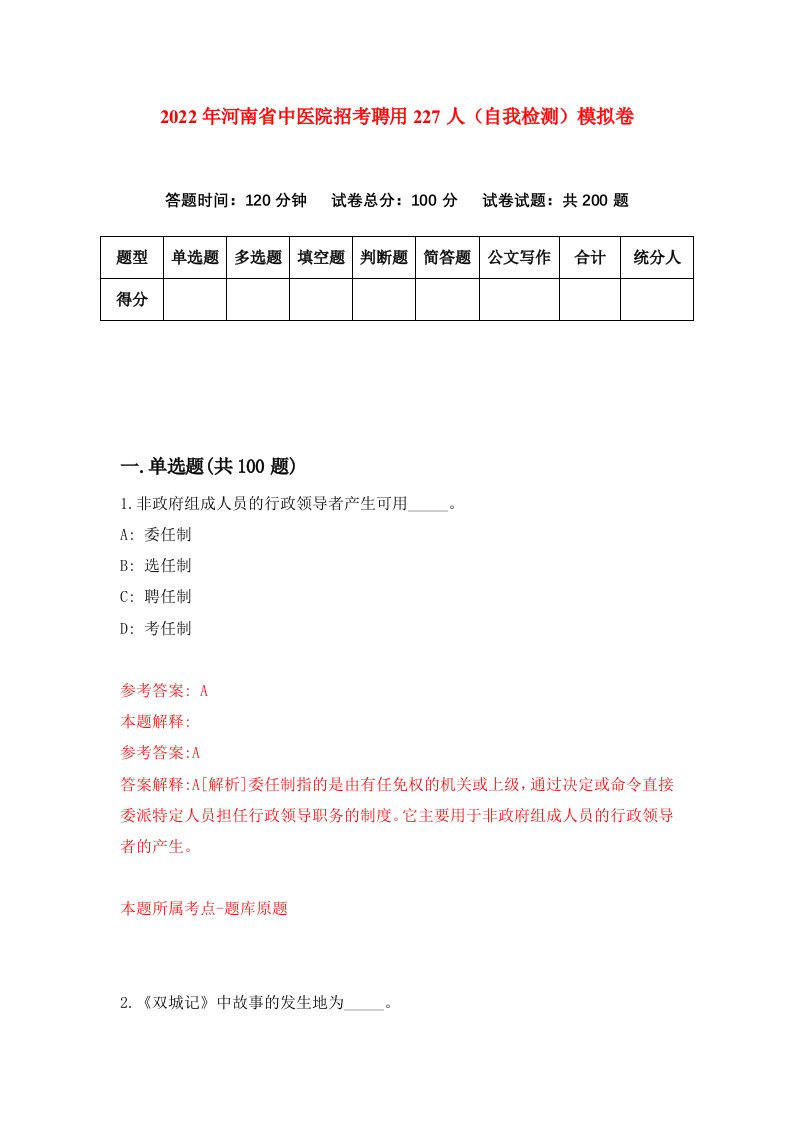 2022年河南省中医院招考聘用227人（自我检测）模拟卷

答题时间：120分钟　试卷总分：100分　试卷试题：共200题

| 题型 | 单选题 | 多选题 | 填空题 | 判断题 | 简答题 | 公文写作 | 合计 | 统分人 |
|---|---|---|---|---|---|---|---|---|
| 得分 | | | | | | | | |

一.单选题(共100题)

1.非政府组成人员的行政领导者产生可用_____。
A: 委任制
B: 选任制
C: 聘任制
D: 考任制

参考答案: A
本题解释:
参考答案:A
答案解释:A[解析]委任制指的是由有任免权的机关或上级，通过决定或命令直接委派特定人员担任行政领导职务的制度。它主要用于非政府组成人员的行政领导者的产生。

本题所属考点-题库原题

2.《双城记》中故事的发生地为_____。